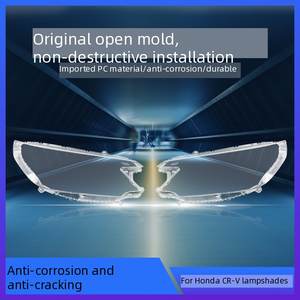 Original open mold,
non-destructive installation
Imported PC material/anti-corrosion/durable

Anti-corrosion and
anti-cracking

For Honda CR-V lampshades